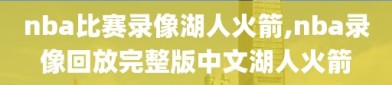 nba比赛录像湖人火箭,nba录像回放完整版中文湖人火箭